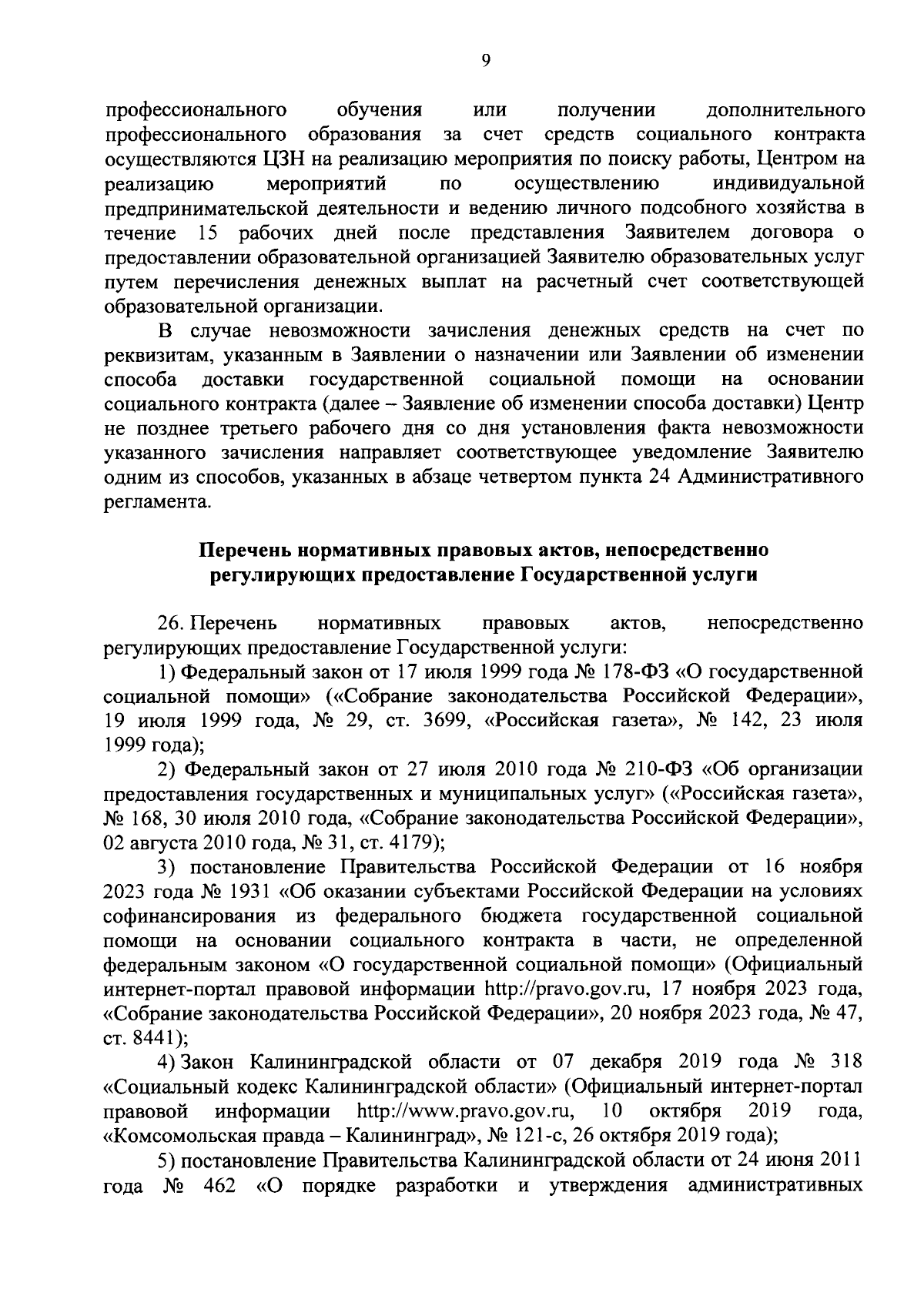 9

профессионального обучения или получении дополнительного профессионального образования за счет средств социального контракта осуществляются ЦЗН на реализацию мероприятия по поиску работы, Центром на реализацию мероприятий по осуществлению индивидуальной предпринимательской деятельности и ведению личного подсобного хозяйства в течение 15 рабочих дней после представления Заявителем договора о предоставлении образовательной организацией Заявителю образовательных услуг путем перечисления денежных выплат на расчетный счет соответствующей образовательной организации.

В случае невозможности зачисления денежных средств на счет по реквизитам, указанным в Заявлении о назначении или Заявлении об изменении способа доставки государственной социальной помощи на основании социального контракта (далее – Заявление об изменении способа доставки) Центр не позднее третьего рабочего дня со дня установления факта невозможности указанного зачисления направляет соответствующее уведомление Заявителю одним из способов, указанных в абзаце четвертом пункта 24 Административного регламента.

Перечень нормативных правовых актов, непосредственно регулирующих предоставление Государственной услуги

26. Перечень нормативных правовых актов, непосредственно регулирующих предоставление Государственной услуги:

1) Федеральный закон от 17 июля 1999 года № 178-ФЗ «О государственной социальной помощи» («Собрание законодательства Российской Федерации», 19 июля 1999 года, № 29, ст. 3699, «Российская газета», № 142, 23 июля 1999 года);

2) Федеральный закон от 27 июля 2010 года № 210-ФЗ «Об организации предоставления государственных и муниципальных услуг» («Российская газета», № 168, 30 июля 2010 года, «Собрание законодательства Российской Федерации», 02 августа 2010 года, № 31, ст. 4179);

3) постановление Правительства Российской Федерации от 16 ноября 2023 года № 1931 «Об оказании субъектами Российской Федерации на условиях софинансирования из федерального бюджета государственной социальной помощи на основании социального контракта в части, не определенной федеральным законом «О государственной социальной помощи» (Официальный интернет-портал правовой информации http://pravo.gov.ru, 17 ноября 2023 года, «Собрание законодательства Российской Федерации», 20 ноября 2023 года, № 47, ст. 8441);

4) Закон Калининградской области от 07 декабря 2019 года № 318 «Социальный кодекс Калининградской области» (Официальный интернет-портал правовой информации http://www.pravo.gov.ru, 10 октября 2019 года, «Комсомольская правда – Калининград», № 121-с, 26 октября 2019 года);

5) постановление Правительства Калининградской области от 24 июня 2011 года № 462 «О порядке разработки и утверждения административных